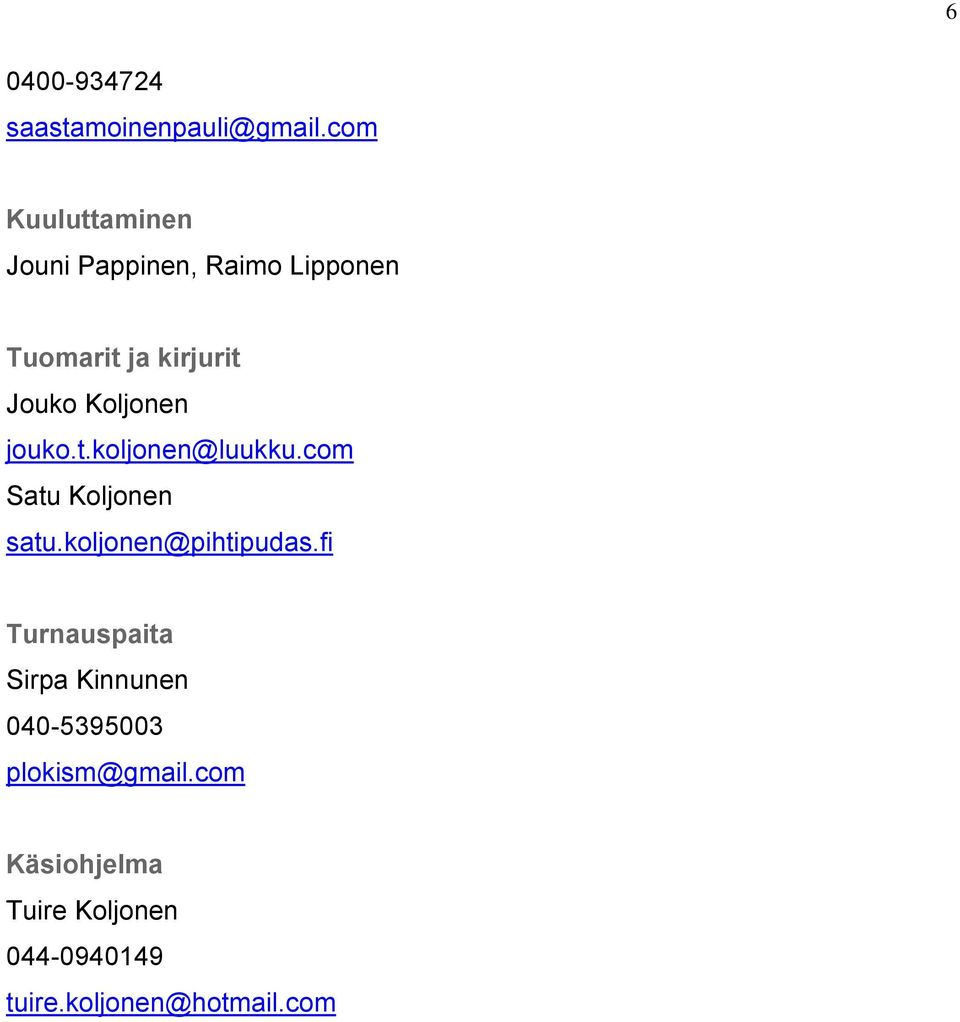 6

0400-934724
saastamoinenpauli@gmail.com

Kuuluttaminen
Jouni Pappinen, Raimo Lipponen

Tuomarit ja kirjurit
Jouko Koljonen
jouko.t.koljonen@luukku.com
Satu Koljonen
satu.koljonen@pihtipudas.fi

Turnauspaita
Sirpa Kinnunen
040-5395003
plokism@gmail.com

Käsiohjelma
Tuire Koljonen
044-0940149
tuire.koljonen@hotmail.com